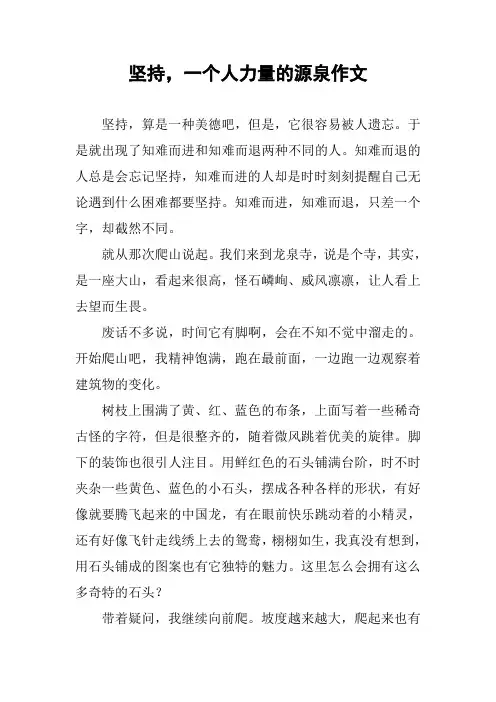 坚持，一个人力量的源泉作文

坚持，算是一种美德吧，但是，它很容易被人遗忘。于是就出现了知难而进和知难而退两种不同的人。知难而退的人总是会忘记坚持，知难而进的人却是时时刻刻提醒自己无论遇到什么困难都要坚持。知难而进，知难而退，只差一个字，却截然不同。

就从那次爬山说起。我们来到龙泉寺，说是个寺，其实，是一座大山，看起来很高，怪石嶙峋、威风凛凛，让人看上去望而生畏。

废话不多说，时间它有脚啊，会在不知不觉中溜走的。开始爬山吧，我精神饱满，跑在最前面，一边跑一边观察着建筑物的变化。

树枝上围满了黄、红、蓝色的布条，上面写着一些稀奇古怪的字符，但是很整齐的，随着微风跳着优美的旋律。脚下的装饰也很引人注目。用鲜红色的石头铺满台阶，时不时夹杂一些黄色、蓝色的小石头，摆成各种各样的形状，有好像就要腾飞起来的中国龙，有在眼前快乐跳动着的小精灵，还有好像飞针走线绣上去的鸳鸯，栩栩如生，我真没有想到，用石头铺成的图案也有它独特的魅力。这里怎么会拥有这么多奇特的石头？

带着疑问，我继续向前爬。坡度越来越大，爬起来也有